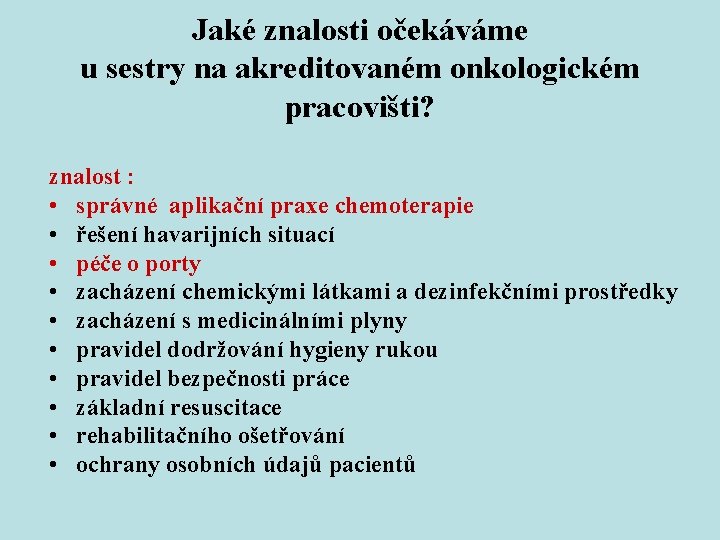 Jaké znalosti očekáváme u sestry na akreditovaném onkologickém pracovišti?

znalost :
• správné aplikační praxe chemoterapie
• řešení havarijních situací
• péče o porty
• zacházení chemickými látkami a dezinfekčními prostředky
• zacházení s medicinálními plyny
• pravidel dodržování hygieny rukou
• pravidel bezpečnosti práce
• základní resuscitace
• rehabilitačního ošetřování
• ochrany osobních údajů pacientů